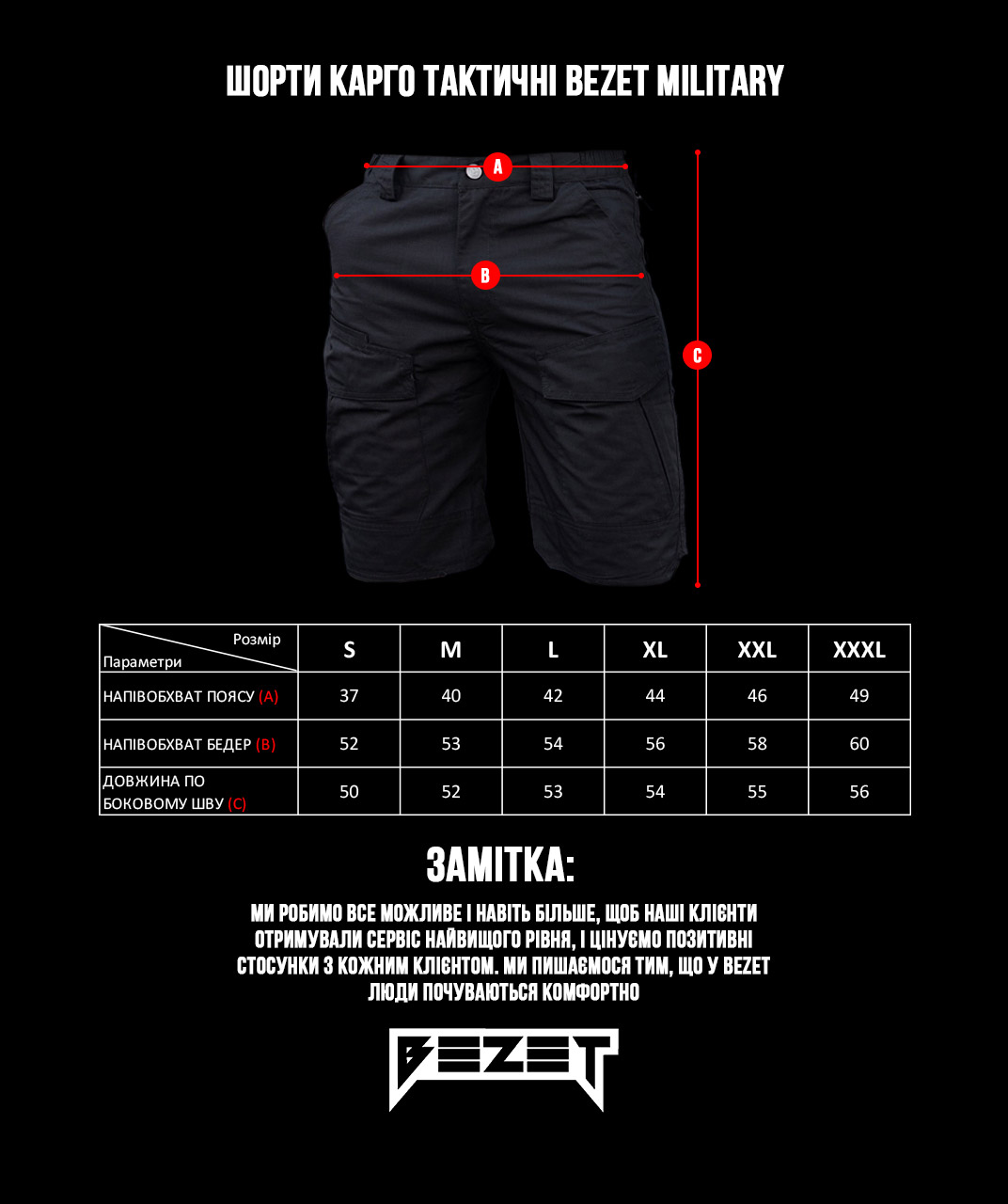 ШОРТИ КАРГО ТАКТИЧНІ BEZET MILITARY

A

B

C

| Розмір / Параметри | S | M | L | XL | XXL | XXXL |
|---|---|---|---|---|---|---|
| НАПІВОБХВАТ ПОЯСУ (A) | 37 | 40 | 42 | 44 | 46 | 49 |
| НАПІВОБХВАТ БЕДЕР (B) | 52 | 53 | 54 | 56 | 58 | 60 |
| ДОВЖИНА ПО БОКОВОМУ ШВУ (C) | 50 | 52 | 53 | 54 | 55 | 56 |

ЗАМІТКА:

МИ РОБИМО ВСЕ МОЖЛИВЕ І НАВІТЬ БІЛЬШЕ, ЩОБ НАШІ КЛІЄНТИ ОТРИМУВАЛИ СЕРВІС НАЙВИЩОГО РІВНЯ, І ЦІНУЄМО ПОЗИТИВНІ СТОСУНКИ З КОЖНИМ КЛІЄНТОМ. МИ ПИШАЄМОСЯ ТИМ, ЩО У BEZET ЛЮДИ ПОЧУВАЮТЬСЯ КОМФОРТНО

BEZET